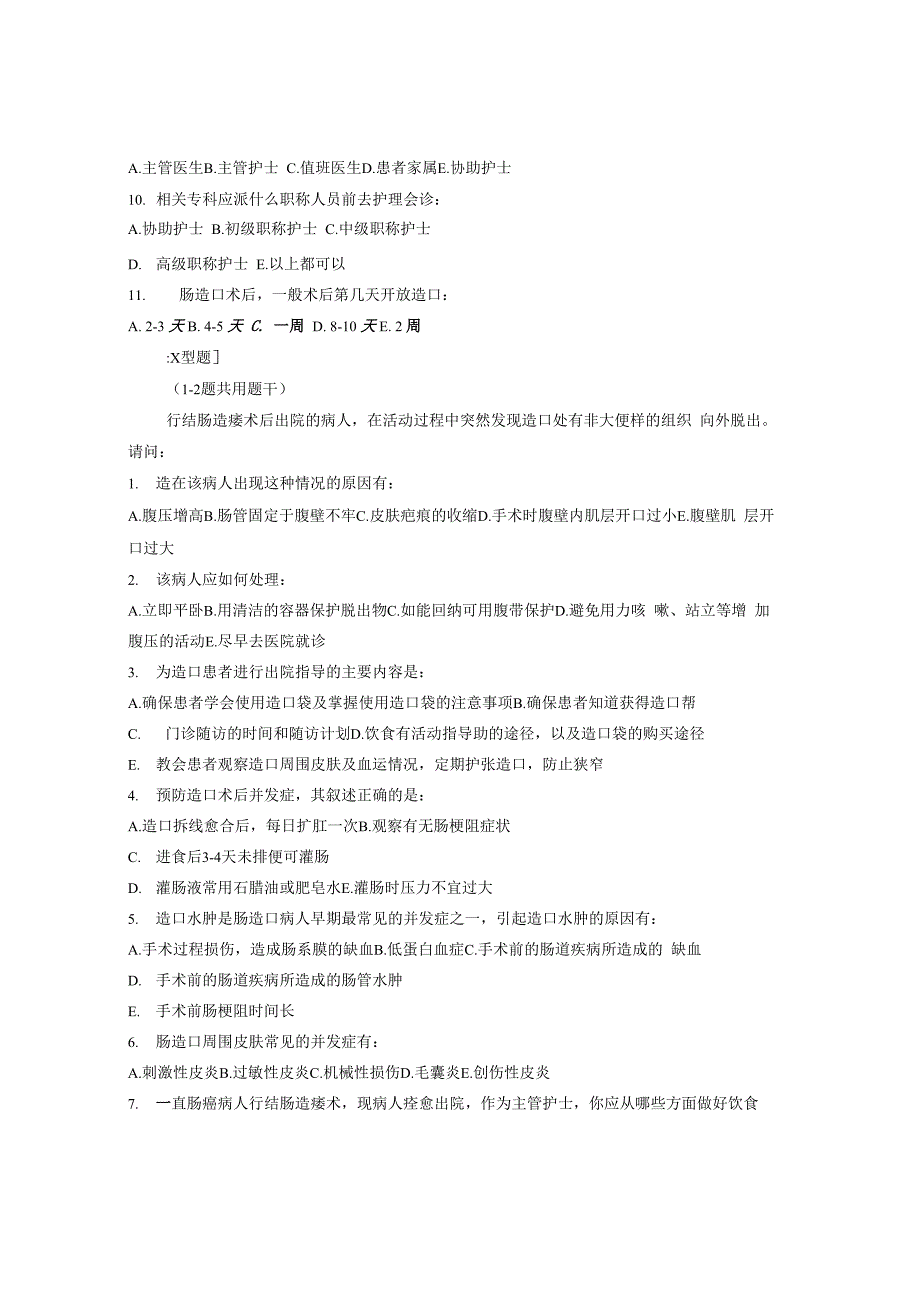 A.主管医生B.主管护士 C.值班医生D.患者家属E.协助护士

10. 相关专科应派什么职称人员前去护理会诊：

A.协助护士 B.初级职称护士 C.中级职称护士

D. 高级职称护士 E.以上都可以

11. 肠造口术后，一般术后第几天开放造口：

A. 2-3 天 B. 4-5 天 C. 一周 D. 8-10 天 E. 2 周

:X型题]

（1-2题共用题干）

行结肠造瘘术后出院的病人，在活动过程中突然发现造口处有非大便样的组织 向外脱出。请问：

1. 造在该病人出现这种情况的原因有：

A.腹压增高B.肠管固定于腹壁不牢C.皮肤疤痕的收缩D.手术时腹壁内肌层开口过小E.腹壁肌 层开口过大

2. 该病人应如何处理：

A.立即平卧B.用清洁的容器保护脱出物C.如能回纳可用腹带保护D.避免用力咳 嗽、站立等增 加腹压的活动E.尽早去医院就诊

3. 为造口患者进行出院指导的主要内容是：

A.确保患者学会使用造口袋及掌握使用造口袋的注意事项B.确保患者知道获得造口帮

C. 门诊随访的时间和随访计划D.饮食有活动指导助的途径，以及造口袋的购买途径

E. 教会患者观察造口周围皮肤及血运情况，定期护张造口，防止狭窄

4. 预防造口术后并发症，其叙述正确的是：

A.造口拆线愈合后，每日扩肛一次B.观察有无肠梗阻症状

C. 进食后3-4天未排便可灌肠

D. 灌肠液常用石腊油或肥皂水E.灌肠时压力不宜过大

5. 造口水肿是肠造口病人早期最常见的并发症之一，引起造口水肿的原因有：

A.手术过程损伤，造成肠系膜的缺血B.低蛋白血症C.手术前的肠道疾病所造成的 缺血

D. 手术前的肠道疾病所造成的肠管水肿

E. 手术前肠梗阻时间长

6. 肠造口周围皮肤常见的并发症有：

A.刺激性皮炎B.过敏性皮炎C.机械性损伤D.毛囊炎E.创伤性皮炎

7. 一直肠癌病人行结肠造瘘术，现病人痊愈出院，作为主管护士，你应从哪些方面做好饮食